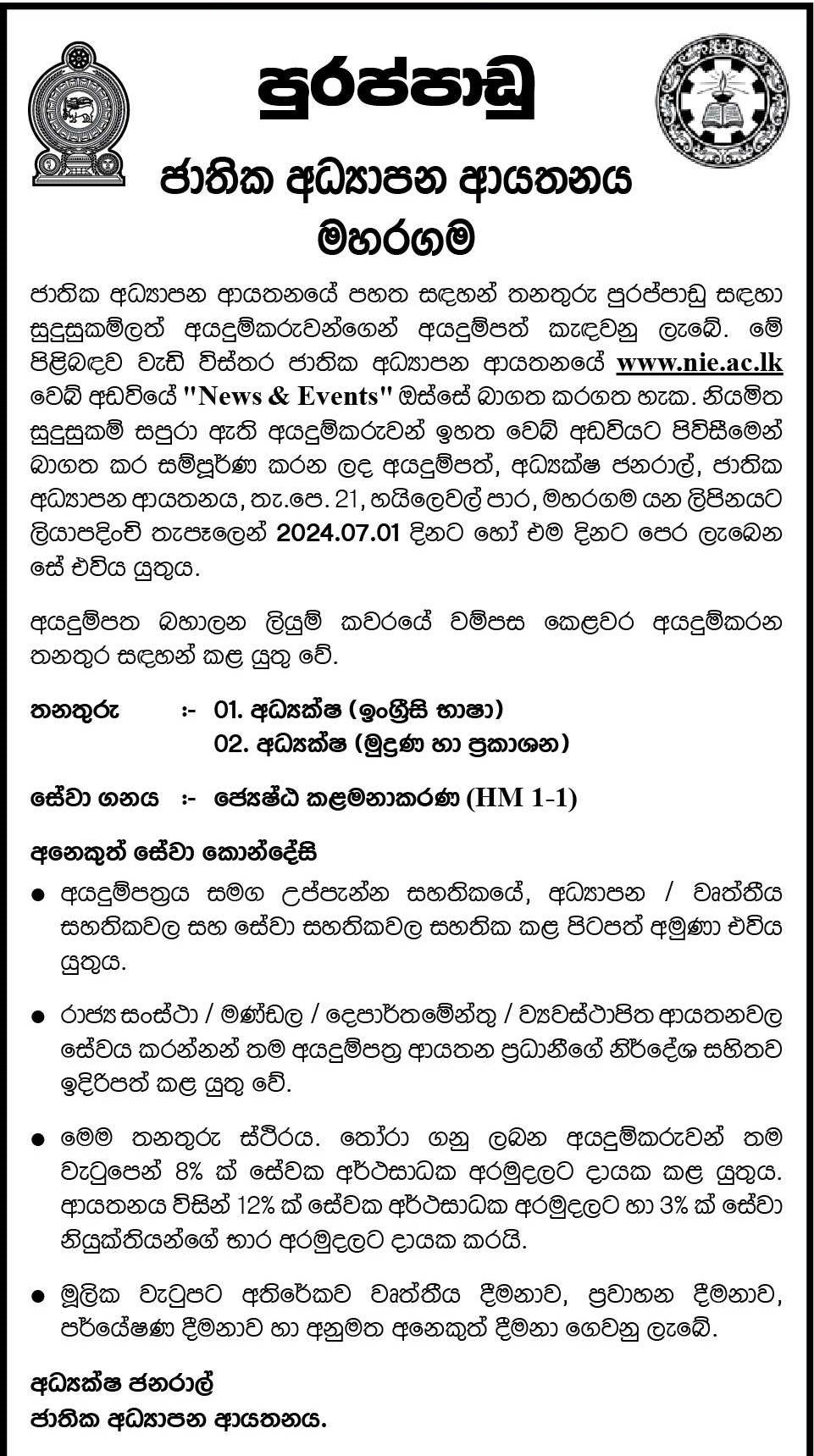 පුරප්පාඩු

ජාතික අධ්‍යාපන ආයතනය
මහරගම

ජාතික අධ්‍යාපන ආයතනයේ පහත සඳහන් තනතුරු පුරප්පාඩු සඳහා සුදුසුකම්ලත් අයදුම්කරුවන්ගෙන් අයදුම්පත් කැඳවනු ලැබේ. මේ පිළිබඳව වැඩි විස්තර ජාතික අධ්‍යාපන ආයතනයේ www.nie.ac.lk වෙබ් අඩවියේ "News & Events" ඔස්සේ බාගත කරගත හැක. නියමිත සුදුසුකම් සපුරා ඇති අයදුම්කරුවන් ඉහත වෙබ් අඩවියට පිවිසීමෙන් බාගත කර සම්පූර්ණ කරන ලද අයදුම්පත්, අධ්‍යක්ෂ ජනරාල්, ජාතික අධ්‍යාපන ආයතනය, තැ.පෙ. 21, හයිලෙවල් පාර, මහරගම යන ලිපිනයට ලියාපදිංචි තැපෑලෙන් 2024.07.01 දිනට හෝ එම දිනට පෙර ලැබෙන සේ එවිය යුතුය.

අයදුම්පත බහාලන ලියුම් කවරයේ වම්පස කෙළවර අයදුම්කරන තනතුර සඳහන් කළ යුතු වේ.

තනතුරු :- 01. අධ්‍යක්ෂ (ඉංග්‍රීසි භාෂා)
02. අධ්‍යක්ෂ (මුද්‍රණ හා ප්‍රකාශන)

සේවා ගනය :- ජ්‍යෙෂ්ඨ කළමනාකරණ (HM 1-1)

අනෙකුත් සේවා කොන්දේසි

● අයදුම්පත්‍රය සමග උප්පැන්න සහතිකයේ, අධ්‍යාපන / වෘත්තීය සහතිකවල සහ සේවා සහතිකවල සහතික කළ පිටපත් අමුණා එවිය යුතුය.

● රාජ්‍ය සංස්ථා / මණ්ඩල / දෙපාර්තමේන්තු / ව්‍යවස්ථාපිත ආයතනවල සේවය කරන්නන් තම අයදුම්පත්‍ර ආයතන ප්‍රධානීගේ නිර්දේශ සහිතව ඉදිරිපත් කළ යුතු වේ.

● මෙම තනතුරු ස්ථිරය. තෝරා ගනු ලබන අයදුම්කරුවන් තම වැටුපෙන් 8% ක් සේවක අර්ථසාධක අරමුදලට දායක කළ යුතුය. ආයතනය විසින් 12% ක් සේවක අර්ථසාධක අරමුදලට හා 3% ක් සේවා නියුක්තියන්ගේ භාර අරමුදලට දායක කරයි.

● මූලික වැටුපට අතිරේකව වෘත්තීය දීමනාව, ප්‍රවාහන දීමනාව, පර්යේෂණ දීමනාව හා අනුමත අනෙකුත් දීමනා ගෙවනු ලැබේ.

අධ්‍යක්ෂ ජනරාල්
ජාතික අධ්‍යාපන ආයතනය.